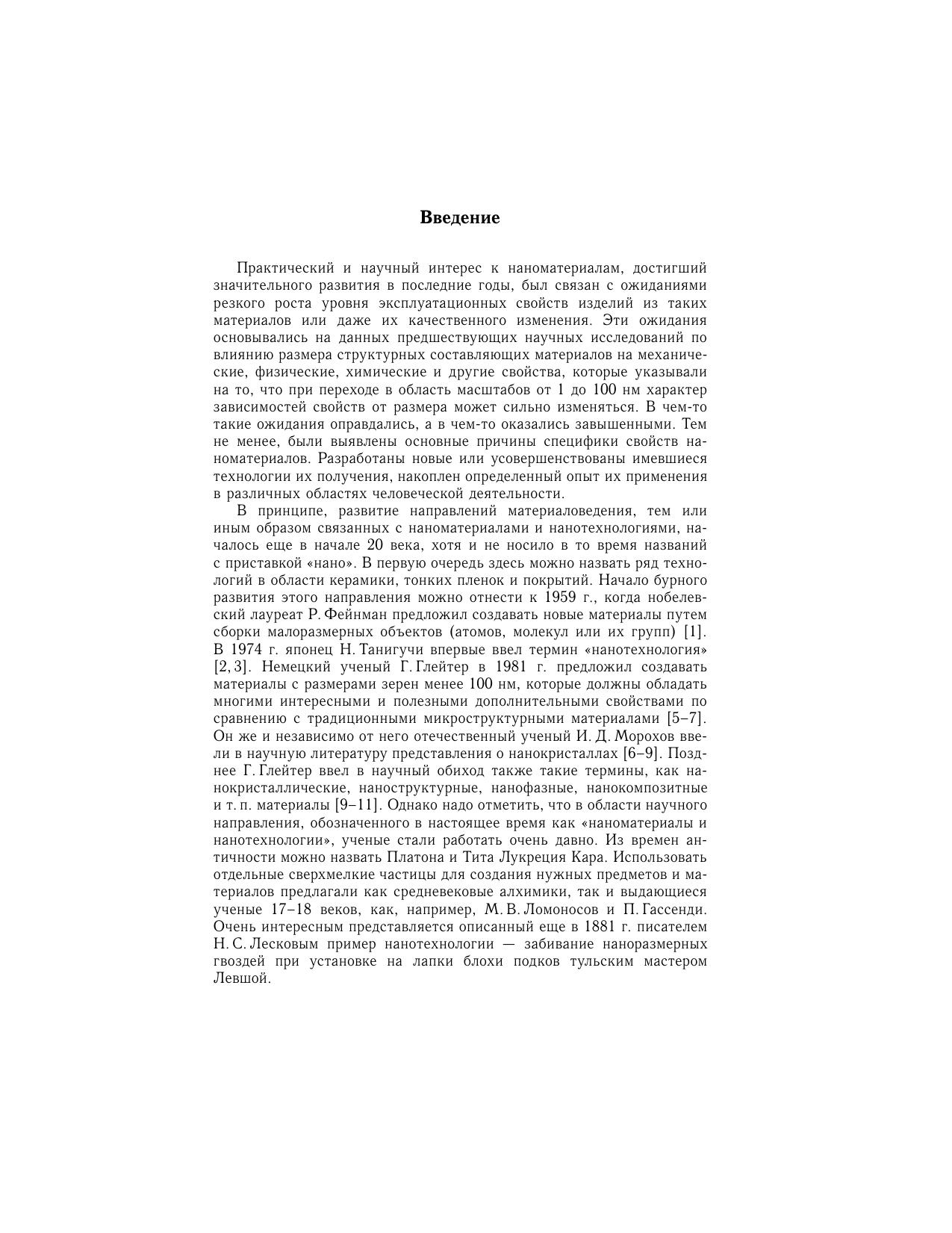 Введение

Практический и научный интерес к наноматериалам, достигший значительного развития в последние годы, был связан с ожиданиями резкого роста уровня эксплуатационных свойств изделий из таких материалов или даже их качественного изменения. Эти ожидания основывались на данных предшествующих научных исследований по влиянию размера структурных составляющих материалов на механические, физические, химические и другие свойства, которые указывали на то, что при переходе в область масштабов от 1 до 100 нм характер зависимостей свойств от размера может сильно изменяться. В чем-то такие ожидания оправдались, а в чем-то оказались завышенными. Тем не менее, были выявлены основные причины специфики свойств наноматериалов. Разработаны новые или усовершенствованы имевшиеся технологии их получения, накоплен определенный опыт их применения в различных областях человеческой деятельности.

В принципе, развитие направлений материаловедения, тем или иным образом связанных с наноматериалами и нанотехнологиями, началось еще в начале 20 века, хотя и не носило в то время названий с приставкой «нано». В первую очередь здесь можно назвать ряд технологий в области керамики, тонких пленок и покрытий. Начало бурного развития этого направления можно отнести к 1959 г., когда нобелевский лауреат Р. Фейнман предложил создавать новые материалы путем сборки малоразмерных объектов (атомов, молекул или их групп) [1]. В 1974 г. японец Н. Танигучи впервые ввел термин «нанотехнология» [2, 3]. Немецкий ученый Г. Глейтер в 1981 г. предложил создавать материалы с размерами зерен менее 100 нм, которые должны обладать многими интересными и полезными дополнительными свойствами по сравнению с традиционными микроструктурными материалами [5–7]. Он же и независимо от него отечественный ученый И. Д. Морохов ввели в научную литературу представления о нанокристаллах [6–9]. Позднее Г. Глейтер ввел в научный обиход также такие термины, как нанокристаллические, наноструктурные, нанофазные, нанокомпозитные и т. п. материалы [9–11]. Однако надо отметить, что в области научного направления, обозначенного в настоящее время как «наноматериалы и нанотехнологии», ученые стали работать очень давно. Из времен античности можно назвать Платона и Тита Лукреция Кара. Использовать отдельные сверхмелкие частицы для создания нужных предметов и материалов предлагали как средневековые алхимики, так и выдающиеся ученые 17–18 веков, как, например, М. В. Ломоносов и П. Гассенди. Очень интересным представляется описанный еще в 1881 г. писателем Н. С. Лесковым пример нанотехнологии — забивание наноразмерных гвоздей при установке на лапки блохи подков тульским мастером Левшой.